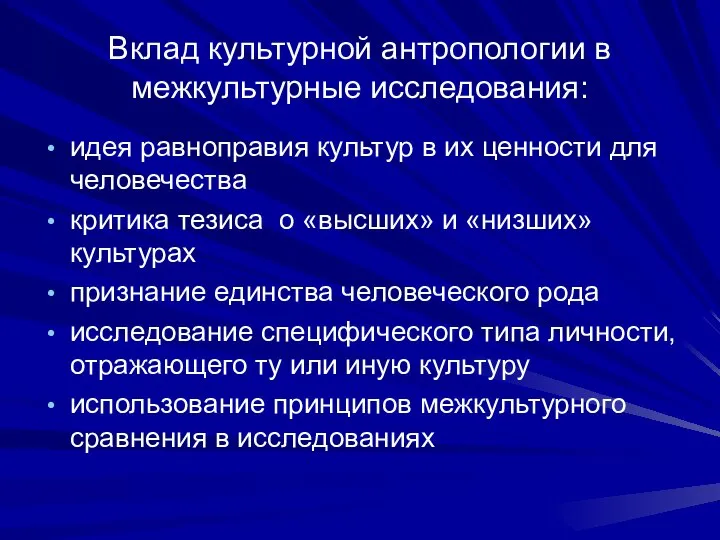 Вклад культурной антропологии в межкультурные исследования:

• идея равноправия культур в их ценности для человечества
• критика тезиса о «высших» и «низших» культурах
• признание единства человеческого рода
• исследование специфического типа личности, отражающего ту или иную культуру
• использование принципов межкультурного сравнения в исследованиях